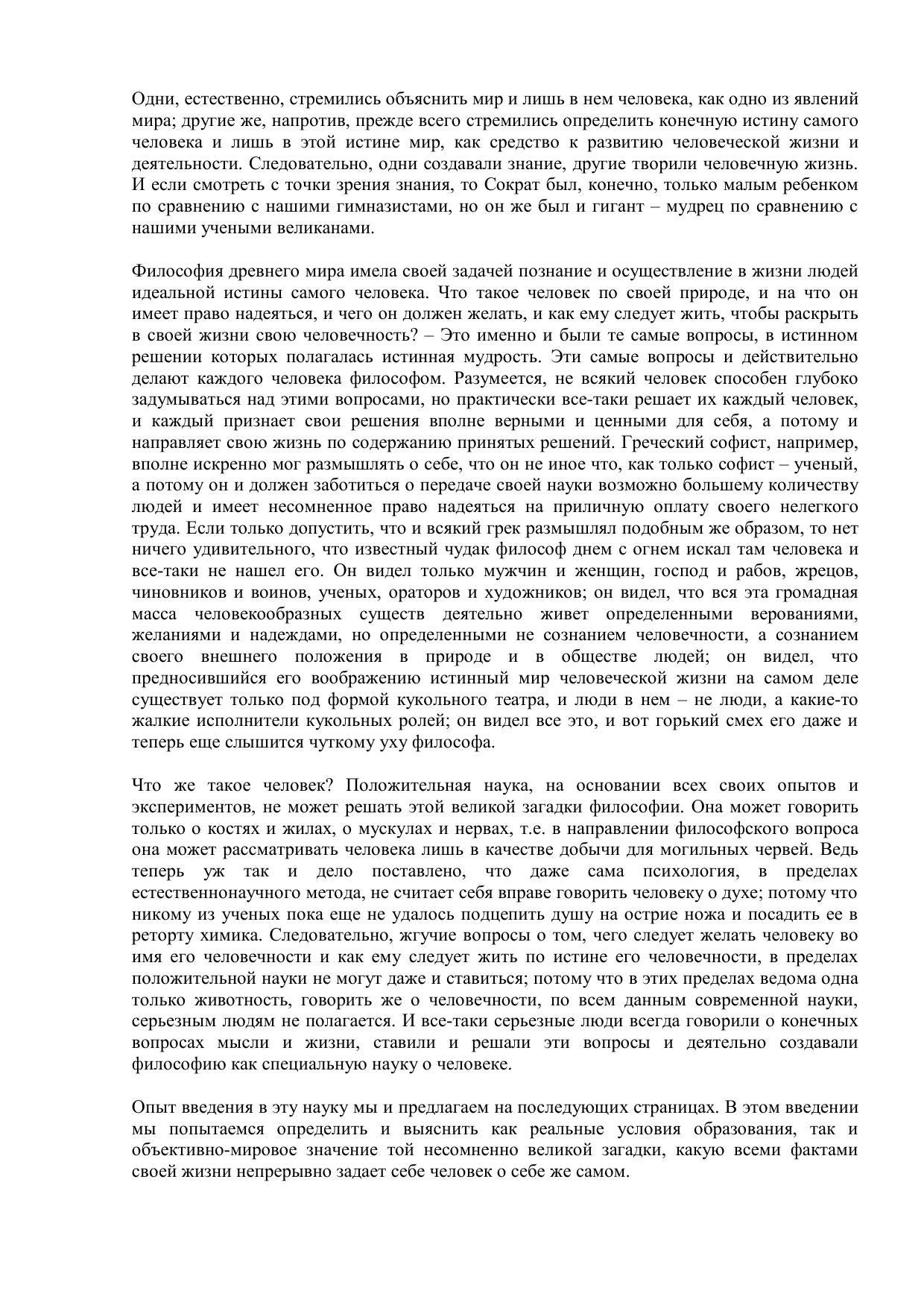 Одни, естественно, стремились объяснить мир и лишь в нем человека, как одно из явлений мира; другие же, напротив, прежде всего стремились определить конечную истину самого человека и лишь в этой истине мир, как средство к развитию человеческой жизни и деятельности. Следовательно, одни создавали знание, другие творили человечную жизнь. И если смотреть с точки зрения знания, то Сократ был, конечно, только малым ребенком по сравнению с нашими гимназистами, но он же был и гигант – мудрец по сравнению с нашими учеными великанами.

Философия древнего мира имела своей задачей познание и осуществление в жизни людей идеальной истины самого человека. Что такое человек по своей природе, и на что он имеет право надеяться, и чего он должен желать, и как ему следует жить, чтобы раскрыть в своей жизни свою человечность? – Это именно и были те самые вопросы, в истинном решении которых полагалась истинная мудрость. Эти самые вопросы и действительно делают каждого человека философом. Разумеется, не всякий человек способен глубоко задумываться над этими вопросами, но практически все-таки решает их каждый человек, и каждый признает свои решения вполне верными и ценными для себя, а потому и направляет свою жизнь по содержанию принятых решений. Греческий софист, например, вполне искренно мог размышлять о себе, что он не иное что, как только софист – ученый, а потому он и должен заботиться о передаче своей науки возможно большему количеству людей и имеет несомненное право надеяться на приличную оплату своего нелегкого труда. Если только допустить, что и всякий грек размышлял подобным же образом, то нет ничего удивительного, что известный чудак философ днем с огнем искал там человека и все-таки не нашел его. Он видел только мужчин и женщин, господ и рабов, жрецов, чиновников и воинов, ученых, ораторов и художников; он видел, что вся эта громадная масса человекообразных существ деятельно живет определенными верованиями, желаниями и надеждами, но определенными не сознанием человечности, а сознанием своего внешнего положения в природе и в обществе людей; он видел, что предносившийся его воображению истинный мир человеческой жизни на самом деле существует только под формой кукольного театра, и люди в нем – не люди, а какие-то жалкие исполнители кукольных ролей; он видел все это, и вот горький смех его даже и теперь еще слышится чуткому уху философа.

Что же такое человек? Положительная наука, на основании всех своих опытов и экспериментов, не может решать этой великой загадки философии. Она может говорить только о костях и жилах, о мускулах и нервах, т.е. в направлении философского вопроса она может рассматривать человека лишь в качестве добычи для могильных червей. Ведь теперь уж так и дело поставлено, что даже сама психология, в пределах естественнонаучного метода, не считает себя вправе говорить человеку о духе; потому что никому из ученых пока еще не удалось подцепить душу на острие ножа и посадить ее в реторту химика. Следовательно, жгучие вопросы о том, чего следует желать человеку во имя его человечности и как ему следует жить по истине его человечности, в пределах положительной науки не могут даже и ставиться; потому что в этих пределах ведома одна только животность, говорить же о человечности, по всем данным современной науки, серьезным людям не полагается. И все-таки серьезные люди всегда говорили о конечных вопросах мысли и жизни, ставили и решали эти вопросы и деятельно создавали философию как специальную науку о человеке.

Опыт введения в эту науку мы и предлагаем на последующих страницах. В этом введении мы попытаемся определить и выяснить как реальные условия образования, так и объективно-мировое значение той несомненно великой загадки, какую всеми фактами своей жизни непрерывно задает себе человек о себе же самом.